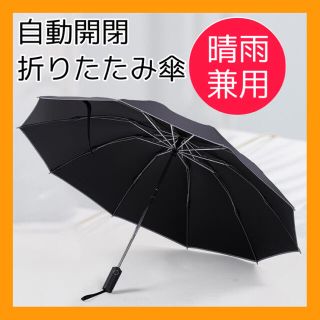 自動開閉
折りたたみ傘

晴雨
兼用